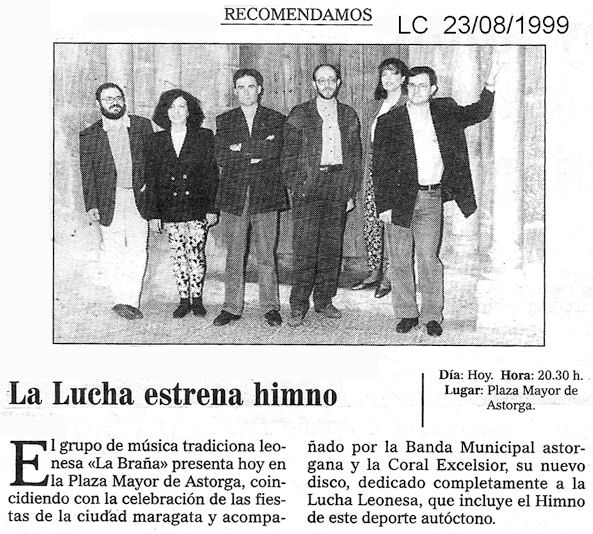 RECOMENDAMOS

LC 23/08/1999

La Lucha estrena himno

Día: Hoy. Hora: 20.30 h.
Lugar: Plaza Mayor de Astorga.

El grupo de música tradiciona leonesa «La Braña» presenta hoy en la Plaza Mayor de Astorga, coincidiendo con la celebración de las fiestas de la ciudad maragata y acompañado por la Banda Municipal astorgana y la Coral Excelsior, su nuevo disco, dedicado completamente a la Lucha Leonesa, que incluye el Himno de este deporte autóctono.